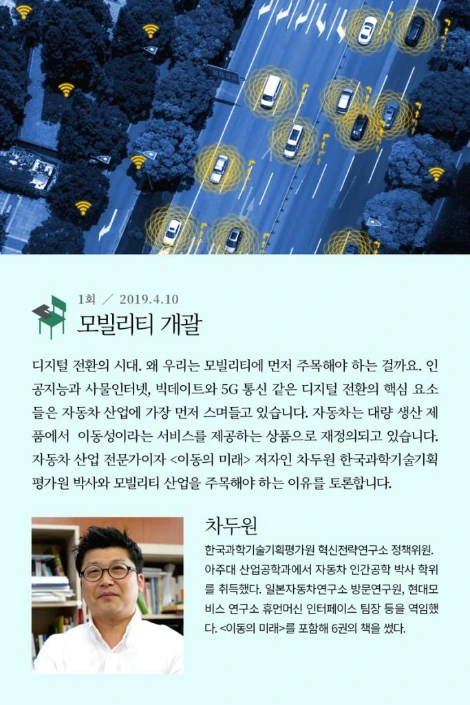 1회 / 2019.4.10

모빌리티 개괄

디지털 전환의 시대. 왜 우리는 모빌리티에 먼저 주목해야 하는 걸까요. 인공지능과 사물인터넷, 빅데이트와 5G 통신 같은 디지털 전환의 핵심 요소들은 자동차 산업에 가장 먼저 스며들고 있습니다. 자동차는 대량 생산 제품에서 이동성이라는 서비스를 제공하는 상품으로 재정의되고 있습니다. 자동차 산업 전문가이자 <이동의 미래> 저자인 차두원 한국과학기술기획평가원 박사와 모빌리티 산업을 주목해야 하는 이유를 토론합니다.

차두원

한국과학기술기획평가원 혁신전략연구소 정책위원. 아주대 산업공학과에서 자동차 인간공학 박사 학위를 취득했다. 일본자동차연구소 방문연구원, 현대모비스 연구소 휴먼머신 인터페이스 팀장 등을 역임했다. <이동의 미래>를 포함해 6권의 책을 썼다.